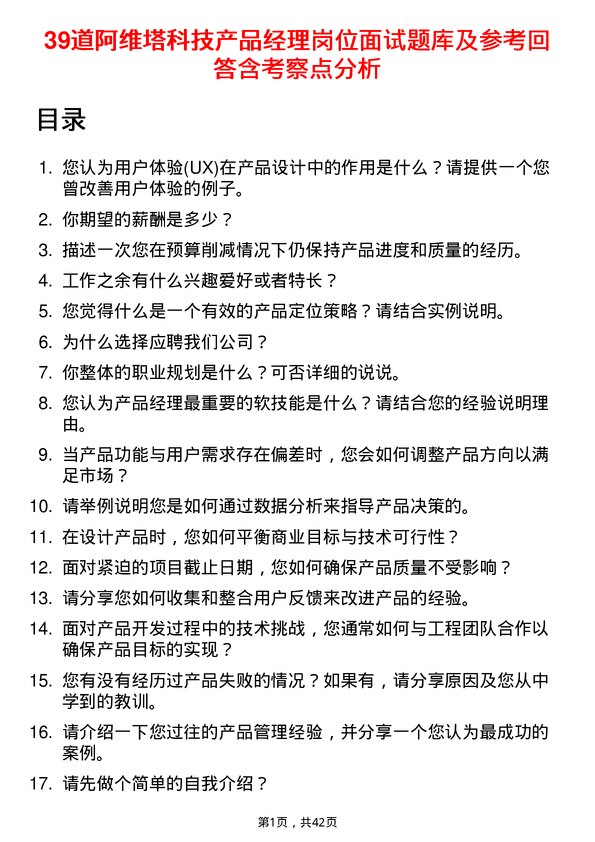 39道阿维塔科技产品经理岗位面试题库及参考回答含考察点分析

目录

1. 您认为用户体验(UX)在产品设计中的作用是什么？请提供一个您曾改善用户体验的例子。
2. 你期望的薪酬是多少？
3. 描述一次您在预算削减情况下仍保持产品进度和质量的经历。
4. 工作之余有什么兴趣爱好或者特长？
5. 您觉得什么是一个有效的产品定位策略？请结合实例说明。
6. 为什么选择应聘我们公司？
7. 你整体的职业规划是什么？可否详细的说说。
8. 您认为产品经理最重要的软技能是什么？请结合您的经验说明理由。
9. 当产品功能与用户需求存在偏差时，您会如何调整产品方向以满足市场？
10. 请举例说明您是如何通过数据分析来指导产品决策的。
11. 在设计产品时，您如何平衡商业目标与技术可行性？
12. 面对紧迫的项目截止日期，您如何确保产品质量不受影响？
13. 请分享您如何收集和整合用户反馈来改进产品的经验。
14. 面对产品开发过程中的技术挑战，您通常如何与工程团队合作以确保产品目标的实现？
15. 您有没有经历过产品失败的情况？如果有，请分享原因及您从中学到的教训。
16. 请介绍一下您过往的产品管理经验，并分享一个您认为最成功的案例。
17. 请先做个简单的自我介绍？

第1页，共42页